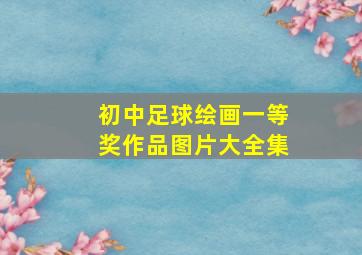 初中足球绘画一等奖作品图片大全集